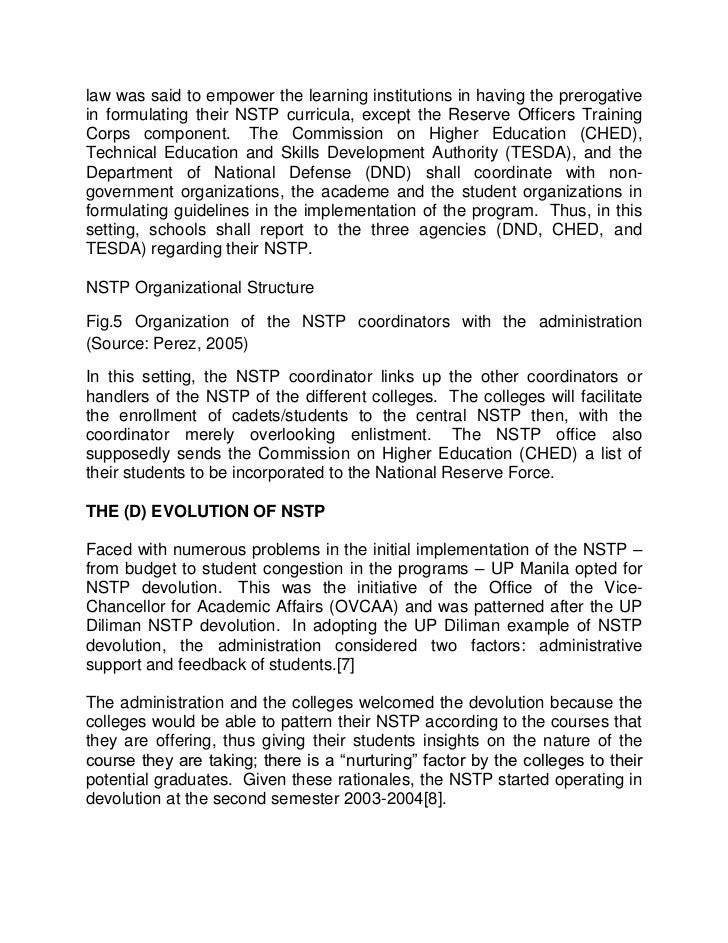 law was said to empower the learning institutions in having the prerogative in formulating their NSTP curricula, except the Reserve Officers Training Corps component. The Commission on Higher Education (CHED), Technical Education and Skills Development Authority (TESDA), and the Department of National Defense (DND) shall coordinate with non-government organizations, the academe and the student organizations in formulating guidelines in the implementation of the program. Thus, in this setting, schools shall report to the three agencies (DND, CHED, and TESDA) regarding their NSTP.

NSTP Organizational Structure

Fig.5 Organization of the NSTP coordinators with the administration (Source: Perez, 2005)

In this setting, the NSTP coordinator links up the other coordinators or handlers of the NSTP of the different colleges. The colleges will facilitate the enrollment of cadets/students to the central NSTP then, with the coordinator merely overlooking enlistment. The NSTP office also supposedly sends the Commission on Higher Education (CHED) a list of their students to be incorporated to the National Reserve Force.

THE (D) EVOLUTION OF NSTP

Faced with numerous problems in the initial implementation of the NSTP – from budget to student congestion in the programs – UP Manila opted for NSTP devolution. This was the initiative of the Office of the Vice-Chancellor for Academic Affairs (OVCAA) and was patterned after the UP Diliman NSTP devolution. In adopting the UP Diliman example of NSTP devolution, the administration considered two factors: administrative support and feedback of students.[7]

The administration and the colleges welcomed the devolution because the colleges would be able to pattern their NSTP according to the courses that they are offering, thus giving their students insights on the nature of the course they are taking; there is a “nurturing” factor by the colleges to their potential graduates. Given these rationales, the NSTP started operating in devolution at the second semester 2003-2004[8].